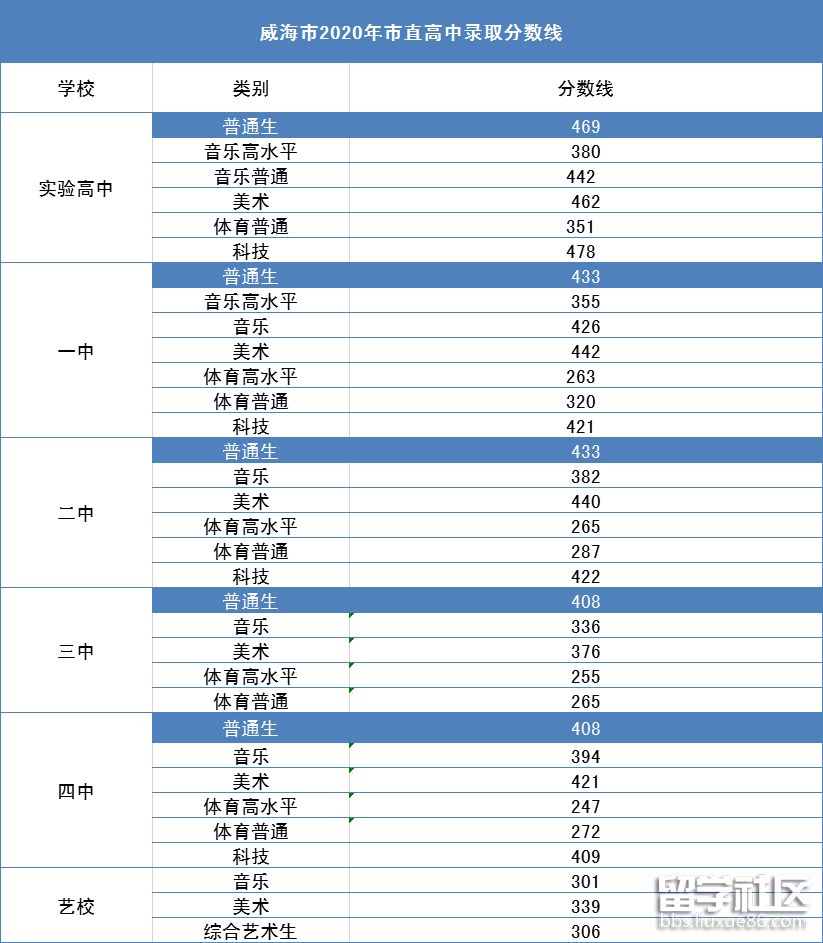 威海市2020年市直高中录取分数线

| 学校 | 类别 | 分数线 |
|---|---|---|
| 实验高中 | 普通生 | 469 |
| | 音乐高水平 | 380 |
| | 音乐普通 | 442 |
| | 美术 | 462 |
| | 体育普通 | 351 |
| | 科技 | 478 |
| 一中 | 普通生 | 433 |
| | 音乐高水平 | 355 |
| | 音乐 | 426 |
| | 美术 | 442 |
| | 体育高水平 | 263 |
| | 体育普通 | 320 |
| | 科技 | 421 |
| 二中 | 普通生 | 433 |
| | 音乐 | 382 |
| | 美术 | 440 |
| | 体育高水平 | 265 |
| | 体育普通 | 287 |
| | 科技 | 422 |
| 三中 | 普通生 | 408 |
| | 音乐 | 336 |
| | 美术 | 376 |
| | 体育高水平 | 255 |
| | 体育普通 | 265 |
| 四中 | 普通生 | 408 |
| | 音乐 | 394 |
| | 美术 | 421 |
| | 体育高水平 | 247 |
| | 体育普通 | 272 |
| | 科技 | 409 |
| 艺校 | 音乐 | 301 |
| | 美术 | 339 |
| | 综合艺术生 | 306 |

留学社区
bbs.liuxue86.com